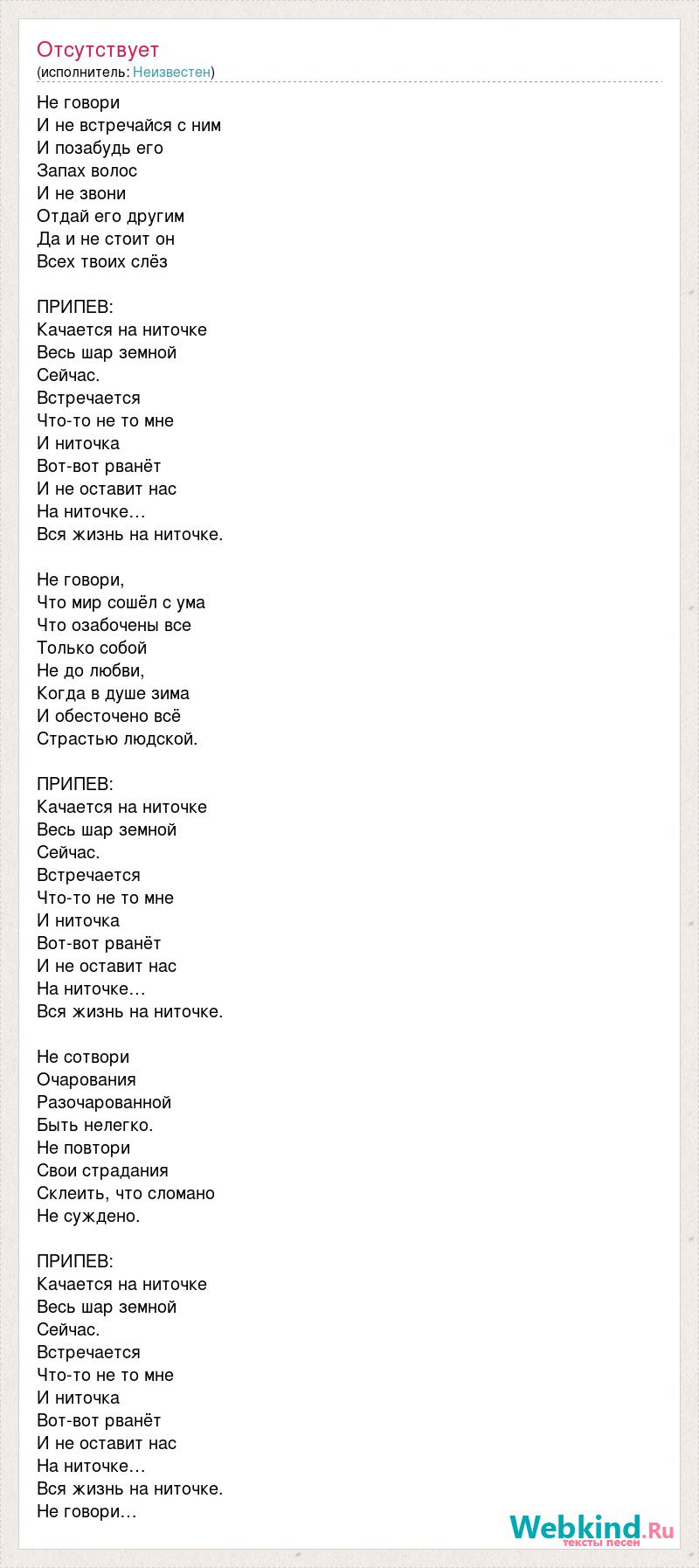 Отсутствует
(исполнитель: Неизвестен)

Не говори
И не встречайся с ним
И позабудь его
Запах волос
И не звони
Отдай его другим
Да и не стоит он
Всех твоих слёз

ПРИПЕВ:
Качается на ниточке
Весь шар земной
Сейчас.
Встречается
Что-то не то мне
И ниточка
Вот-вот рванёт
И не оставит нас
На ниточке…
Вся жизнь на ниточке.

Не говори,
Что мир сошёл с ума
Что озабочены все
Только собой
Не до любви,
Когда в душе зима
И обесточено всё
Страстью людской.

ПРИПЕВ:
Качается на ниточке
Весь шар земной
Сейчас.
Встречается
Что-то не то мне
И ниточка
Вот-вот рванёт
И не оставит нас
На ниточке…
Вся жизнь на ниточке.

Не сотвори
Очарования
Разочарованной
Быть нелегко.
Не повтори
Свои страдания
Склеить, что сломано
Не суждено.

ПРИПЕВ:
Качается на ниточке
Весь шар земной
Сейчас.
Встречается
Что-то не то мне
И ниточка
Вот-вот рванёт
И не оставит нас
На ниточке…
Вся жизнь на ниточке.
Не говори…

Webkind.Ru
тексты песен